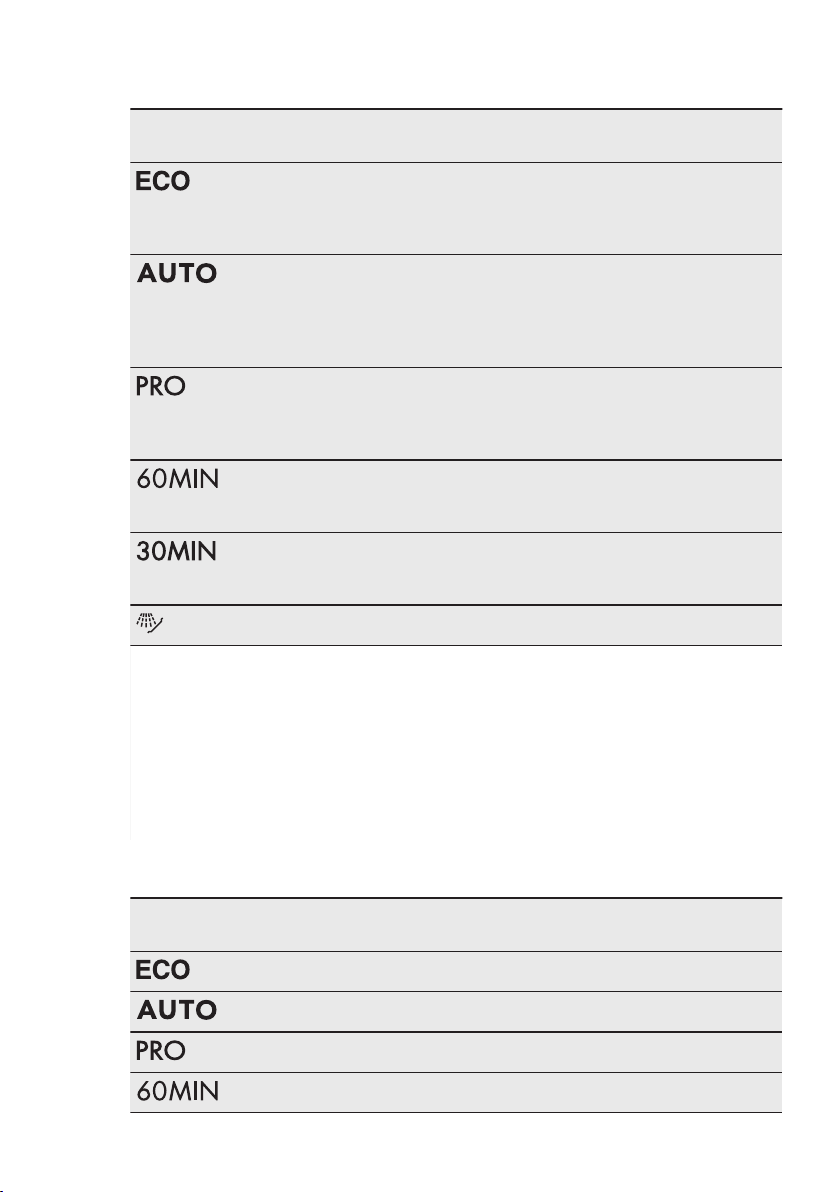 ECO

AUTO

PRO

60MIN

30MIN

ECO

AUTO

PRO

60MIN